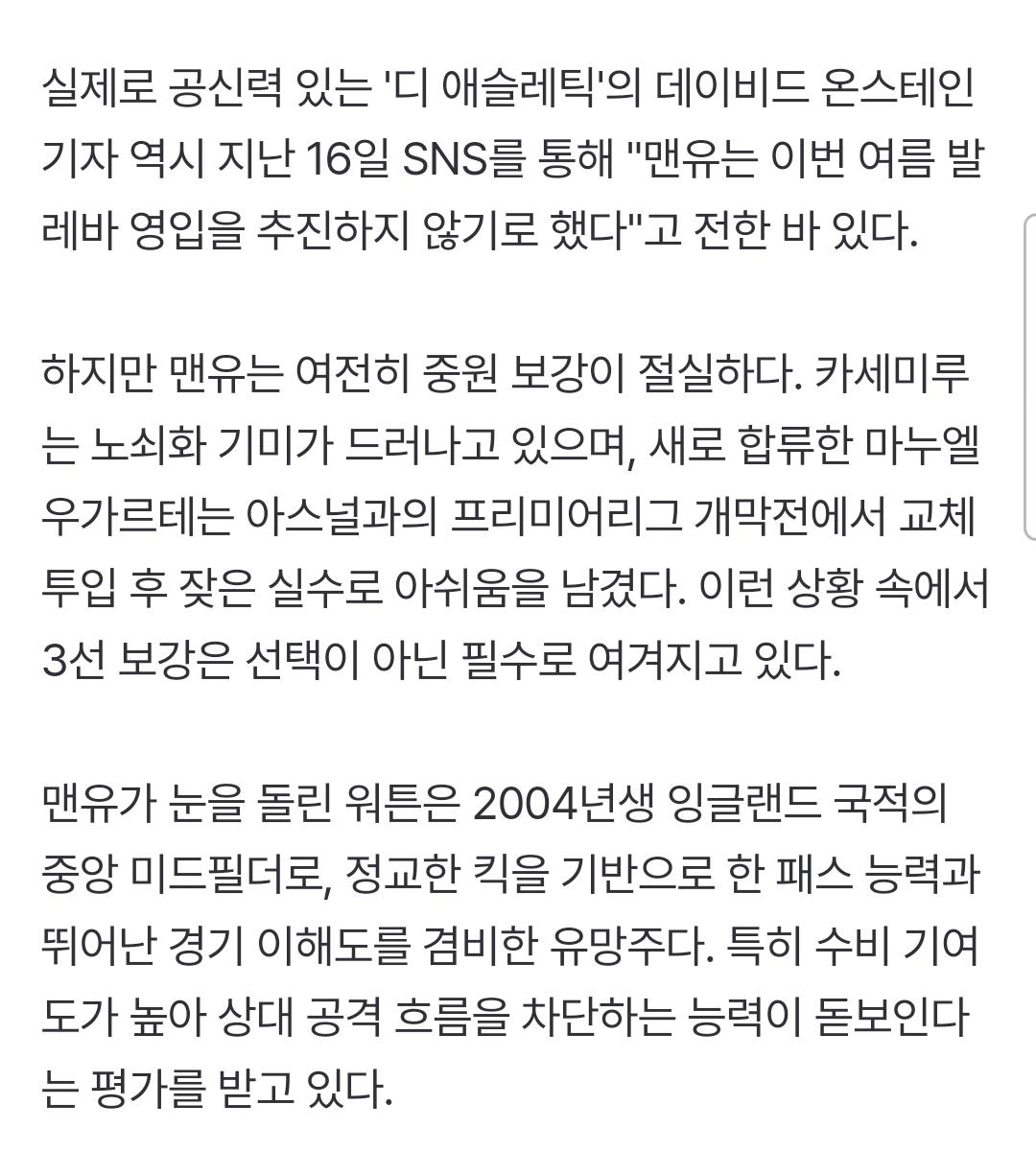 실제로 공신력 있는 '디 애슬레틱'의 데이비드 온스테인 기자 역시 지난 16일 SNS를 통해 "맨유는 이번 여름 발레바 영입을 추진하지 않기로 했다"고 전한 바 있다.

하지만 맨유는 여전히 중원 보강이 절실하다. 카세미루는 노쇠화 기미가 드러나고 있으며, 새로 합류한 마누엘 우가르테는 아스널과의 프리미어리그 개막전에서 교체 투입 후 잦은 실수로 아쉬움을 남겼다. 이런 상황 속에서 3선 보강은 선택이 아닌 필수로 여겨지고 있다.

맨유가 눈을 돌린 워튼은 2004년생 잉글랜드 국적의 중앙 미드필더로, 정교한 킥을 기반으로 한 패스 능력과 뛰어난 경기 이해도를 겸비한 유망주다. 특히 수비 기여도가 높아 상대 공격 흐름을 차단하는 능력이 돋보인다는 평가를 받고 있다.